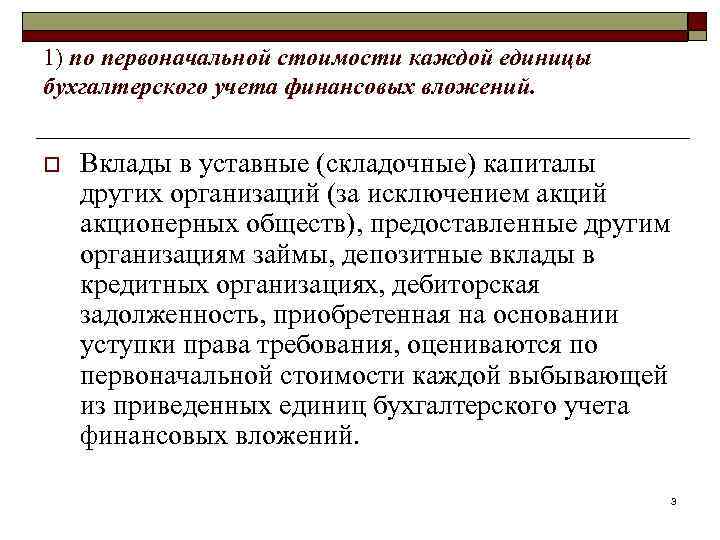 1) по первоначальной стоимости каждой единицы бухгалтерского учета финансовых вложений.

Вклады в уставные (складочные) капиталы других организаций (за исключением акций акционерных обществ), предоставленные другим организациям займы, депозитные вклады в кредитных организациях, дебиторская задолженность, приобретенная на основании уступки права требования, оцениваются по первоначальной стоимости каждой выбывающей из приведенных единиц бухгалтерского учета финансовых вложений.

3